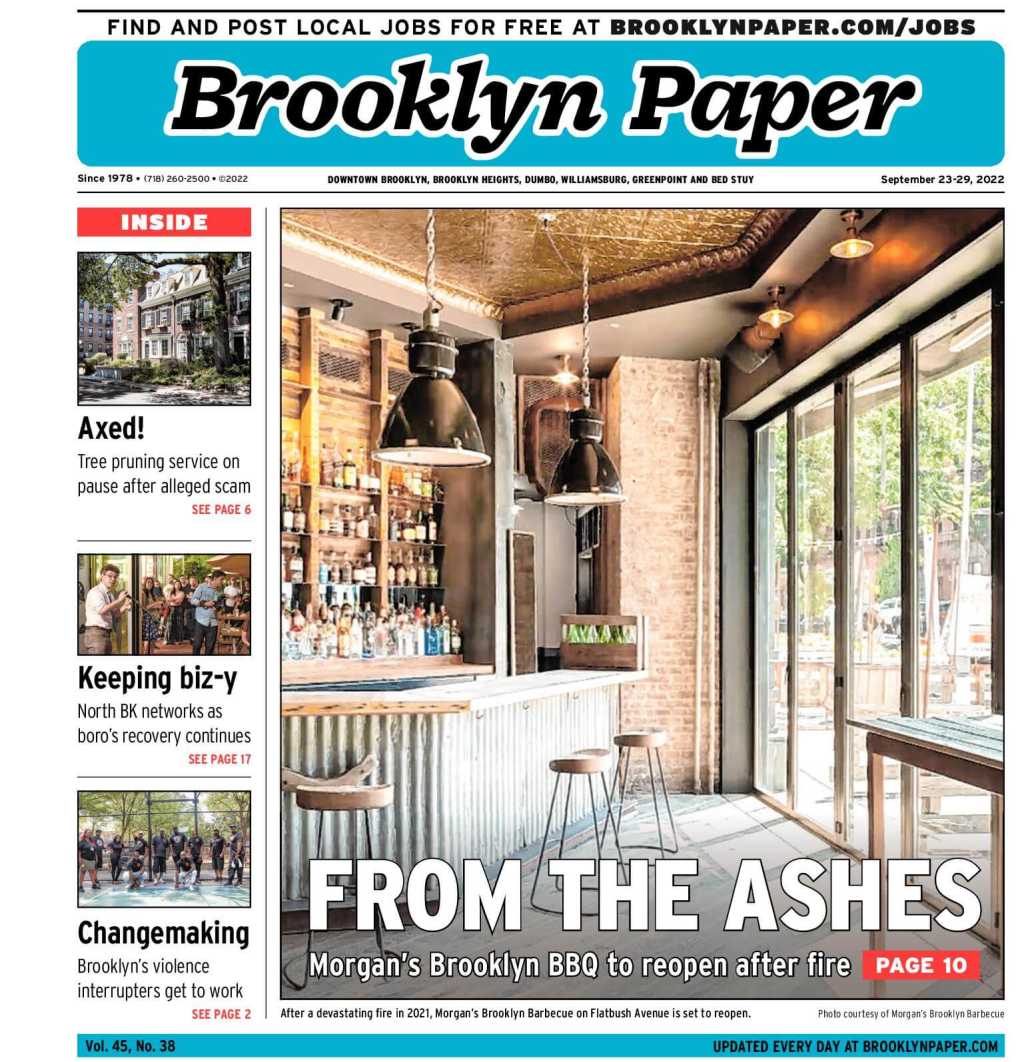 FIND AND POST LOCAL JOBS FOR FREE AT BROOKLYNPAPER.COM/JOBS

Brooklyn Paper

Since 1978 • (718) 260-2500 • ©2022

DOWNTOWN BROOKLYN, BROOKLYN HEIGHTS, DUMBO, WILLIAMSBURG, GREENPOINT AND BED STUY

September 23-29, 2022

INSIDE

Axed!

Tree pruning service on pause after alleged scam

SEE PAGE 6

Keeping biz-y

North BK networks as boro's recovery continues

SEE PAGE 17

Changemaking

Brooklyn's violence interrupters get to work

SEE PAGE 2

FROM THE ASHES

Morgan's Brooklyn BBQ to reopen after fire PAGE 10

After a devastating fire in 2021, Morgan's Brooklyn Barbecue on Flatbush Avenue is set to reopen.

Photo courtesy of Morgan's Brooklyn Barbecue

Vol. 45, No. 38

UPDATED EVERY DAY AT BROOKLYNPAPER.COM